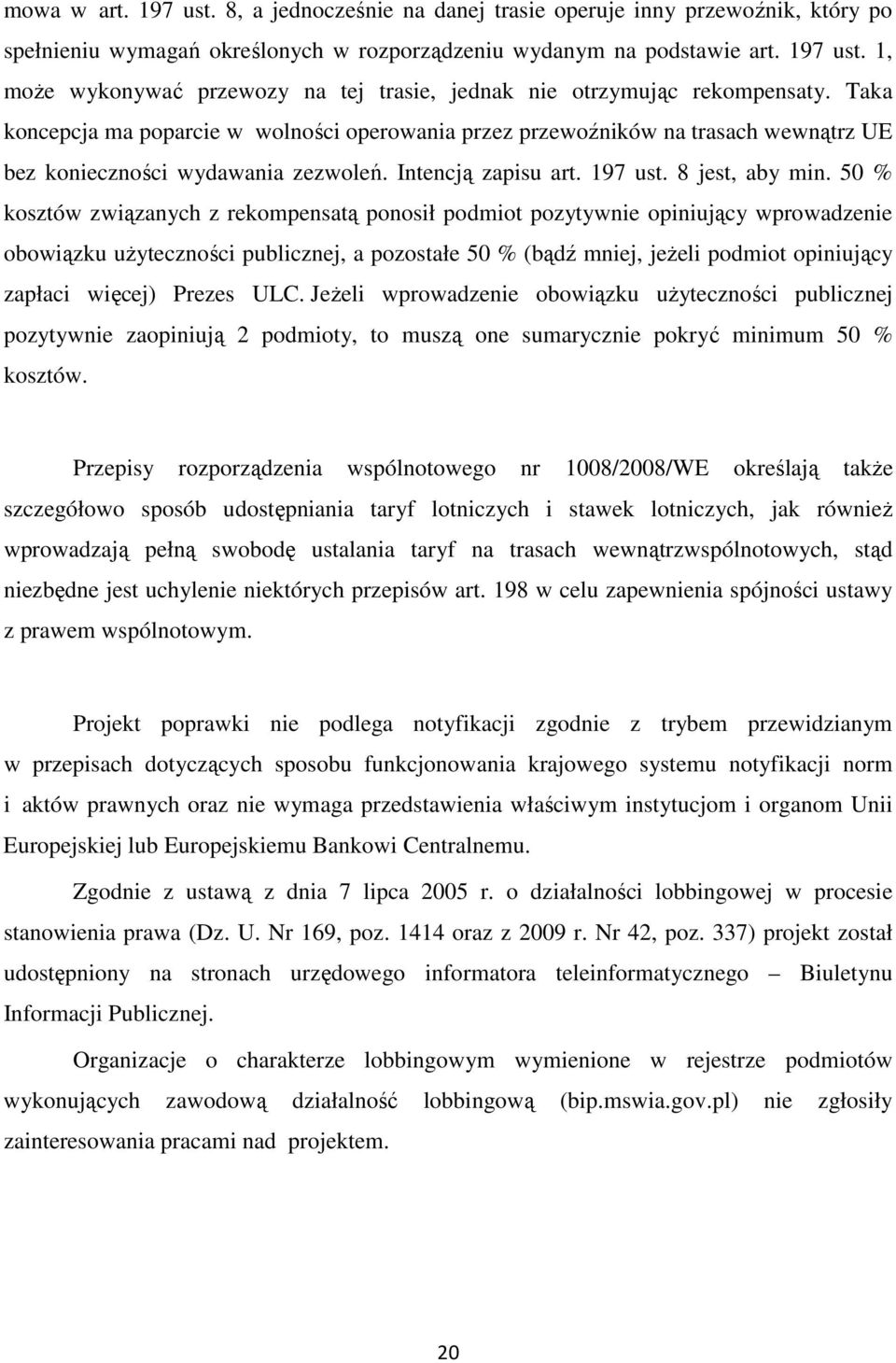 mowa w art. 197 ust. 8, a jednocześnie na danej trasie operuje inny przewoźnik, który po spełnieniu wymagań określonych w rozporządzeniu wydanym na podstawie art. 197 ust. 1, może wykonywać przewozy na tej trasie, jednak nie otrzymując rekompensaty. Taka koncepcja ma poparcie w wolności operowania przez przewoźników na trasach wewnątrz UE bez konieczności wydawania zezwoleń. Intencją zapisu art. 197 ust. 8 jest, aby min. 50 % kosztów związanych z rekompensatą ponosił podmiot pozytywnie opiniujący wprowadzenie obowiązku użyteczności publicznej, a pozostałe 50 % (bądź mniej, jeżeli podmiot opiniujący zapłaci więcej) Prezes ULC. Jeżeli wprowadzenie obowiązku użyteczności publicznej pozytywnie zaopiniują 2 podmioty, to muszą one sumarycznie pokryć minimum 50 % kosztów.

Przepisy rozporządzenia wspólnotowego nr 1008/2008/WE określają także szczegółowo sposób udostępniania taryf lotniczych i stawek lotniczych, jak również wprowadzają pełną swobodę ustalania taryf na trasach wewnątrzwspólnotowych, stąd niezbędne jest uchylenie niektórych przepisów art. 198 w celu zapewnienia spójności ustawy z prawem wspólnotowym.

Projekt poprawki nie podlega notyfikacji zgodnie z trybem przewidzianym w przepisach dotyczących sposobu funkcjonowania krajowego systemu notyfikacji norm i aktów prawnych oraz nie wymaga przedstawienia właściwym instytucjom i organom Unii Europejskiej lub Europejskiemu Bankowi Centralnemu.

Zgodnie z ustawą z dnia 7 lipca 2005 r. o działalności lobbingowej w procesie stanowienia prawa (Dz. U. Nr 169, poz. 1414 oraz z 2009 r. Nr 42, poz. 337) projekt został udostępniony na stronach urzędowego informatora teleinformatycznego – Biuletynu Informacji Publicznej.

Organizacje o charakterze lobbingowym wymienione w rejestrze podmiotów wykonujących zawodową działalność lobbingową (bip.mswia.gov.pl) nie zgłosiły zainteresowania pracami nad projektem.

20